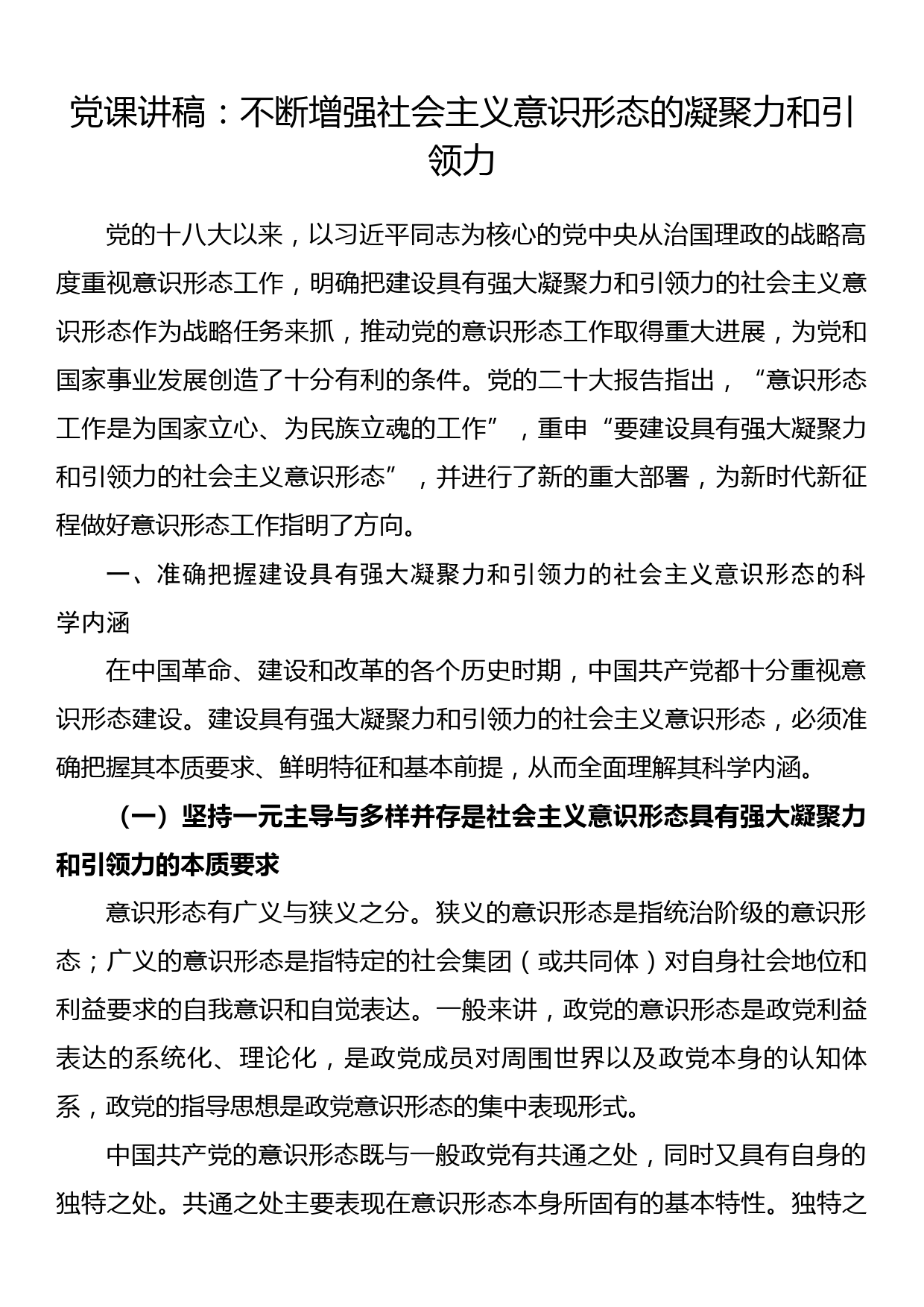 党课讲稿：不断增强社会主义意识形态的凝聚力和引领力

党的十八大以来，以习近平同志为核心的党中央从治国理政的战略高度重视意识形态工作，明确把建设具有强大凝聚力和引领力的社会主义意识形态作为战略任务来抓，推动党的意识形态工作取得重大进展，为党和国家事业发展创造了十分有利的条件。党的二十大报告指出，“意识形态工作是为国家立心、为民族立魂的工作”，重申“要建设具有强大凝聚力和引领力的社会主义意识形态”，并进行了新的重大部署，为新时代新征程做好意识形态工作指明了方向。

一、准确把握建设具有强大凝聚力和引领力的社会主义意识形态的科学内涵

在中国革命、建设和改革的各个历史时期，中国共产党都十分重视意识形态建设。建设具有强大凝聚力和引领力的社会主义意识形态，必须准确把握其本质要求、鲜明特征和基本前提，从而全面理解其科学内涵。

（一）坚持一元主导与多样并存是社会主义意识形态具有强大凝聚力和引领力的本质要求

意识形态有广义与狭义之分。狭义的意识形态是指统治阶级的意识形态；广义的意识形态是指特定的社会集团（或共同体）对自身社会地位和利益要求的自我意识和自觉表达。一般来讲，政党的意识形态是政党利益表达的系统化、理论化，是政党成员对周围世界以及政党本身的认知体系，政党的指导思想是政党意识形态的集中表现形式。

中国共产党的意识形态既与一般政党有共通之处，同时又具有自身的独特之处。共通之处主要表现在意识形态本身所固有的基本特性。独特之